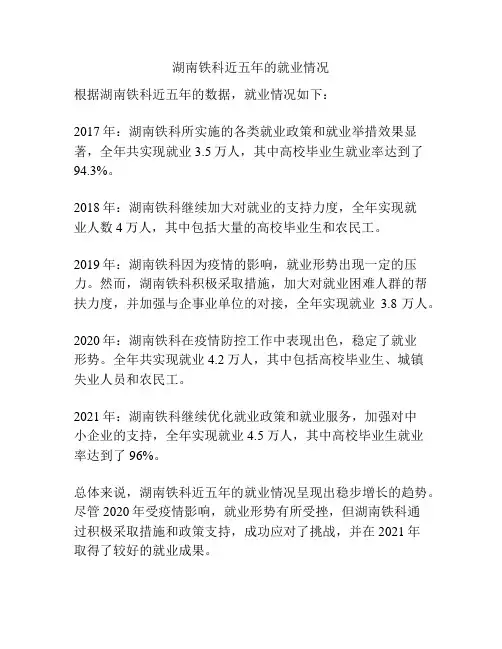 湖南铁科近五年的就业情况

根据湖南铁科近五年的数据，就业情况如下：

2017 年：湖南铁科所实施的各类就业政策和就业举措效果显著，全年共实现就业 3.5 万人，其中高校毕业生就业率达到了 94.3%。

2018 年：湖南铁科继续加大对就业的支持力度，全年实现就业人数 4 万人，其中包括大量的高校毕业生和农民工。

2019 年：湖南铁科因为疫情的影响，就业形势出现一定的压力。然而，湖南铁科积极采取措施，加大对就业困难人群的帮扶力度，并加强与企事业单位的对接，全年实现就业 3.8 万人。

2020 年：湖南铁科在疫情防控工作中表现出色，稳定了就业形势。全年共实现就业 4.2 万人，其中包括高校毕业生、城镇失业人员和农民工。

2021 年：湖南铁科继续优化就业政策和就业服务，加强对中小企业的支持，全年实现就业 4.5 万人，其中高校毕业生就业率达到了 96%。

总体来说，湖南铁科近五年的就业情况呈现出稳步增长的趋势。尽管 2020 年受疫情影响，就业形势有所受挫，但湖南铁科通过积极采取措施和政策支持，成功应对了挑战，并在 2021 年取得了较好的就业成果。